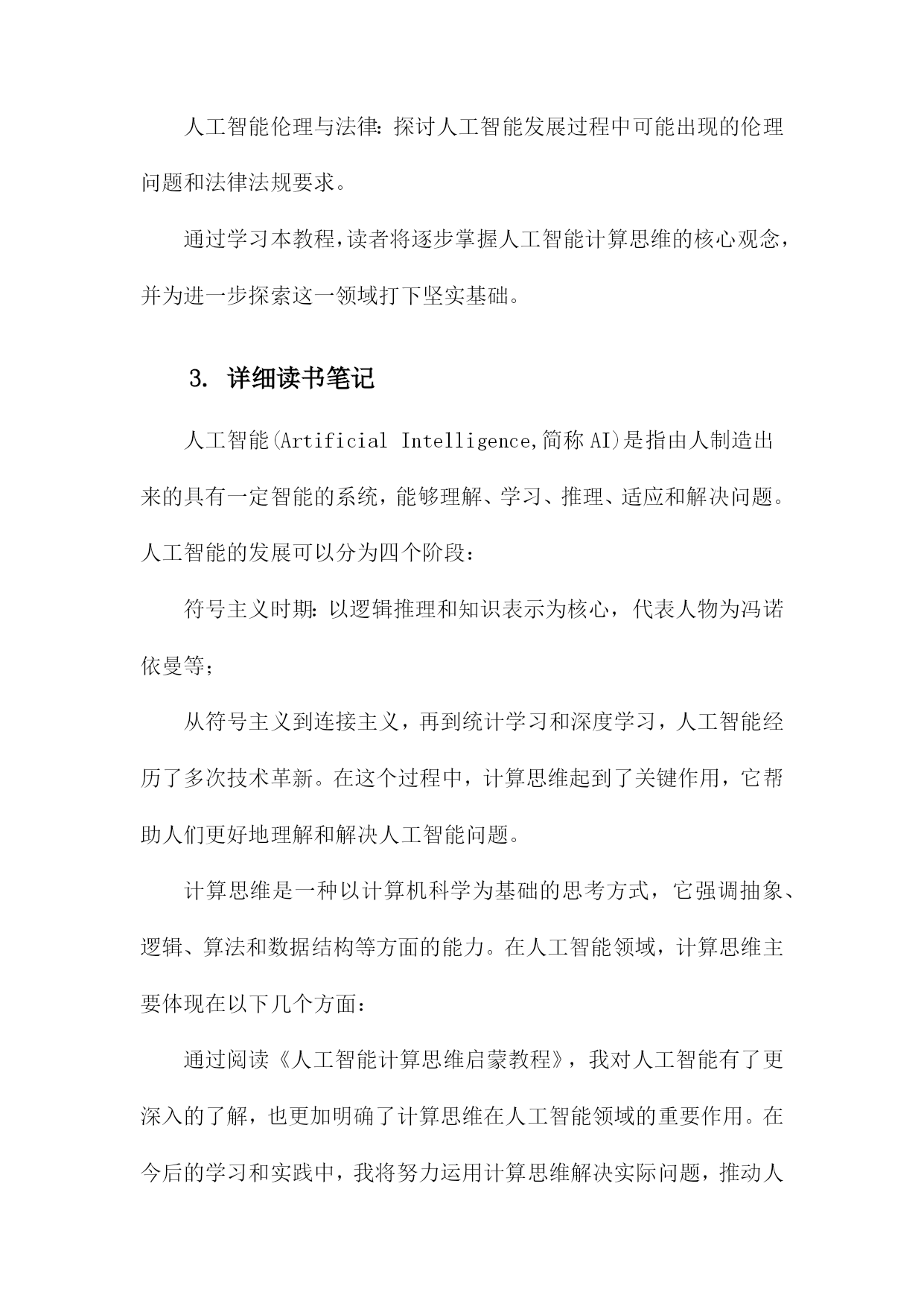 人工智能伦理与法律:探讨人工智能发展过程中可能出现的伦理问题和法律法规要求。

通过学习本教程,读者将逐步掌握人工智能计算思维的核心观念,并为进一步探索这一领域打下坚实基础。

3. 详细读书笔记

人工智能(Artificial Intelligence,简称AI)是指由人制造出来的具有一定智能的系统,能够理解、学习、推理、适应和解决问题。人工智能的发展可以分为四个阶段:

符号主义时期:以逻辑推理和知识表示为核心,代表人物为冯诺依曼等;

从符号主义到连接主义,再到统计学习和深度学习,人工智能经历了多次技术革新。在这个过程中,计算思维起到了关键作用,它帮助人们更好地理解和解决人工智能问题。

计算思维是一种以计算机科学为基础的思考方式,它强调抽象、逻辑、算法和数据结构等方面的能力。在人工智能领域,计算思维主要体现在以下几个方面:

通过阅读《人工智能计算思维启蒙教程》,我对人工智能有了更深入的了解,也更加明确了计算思维在人工智能领域的重要作用。在今后的学习和实践中,我将努力运用计算思维解决实际问题,推动人